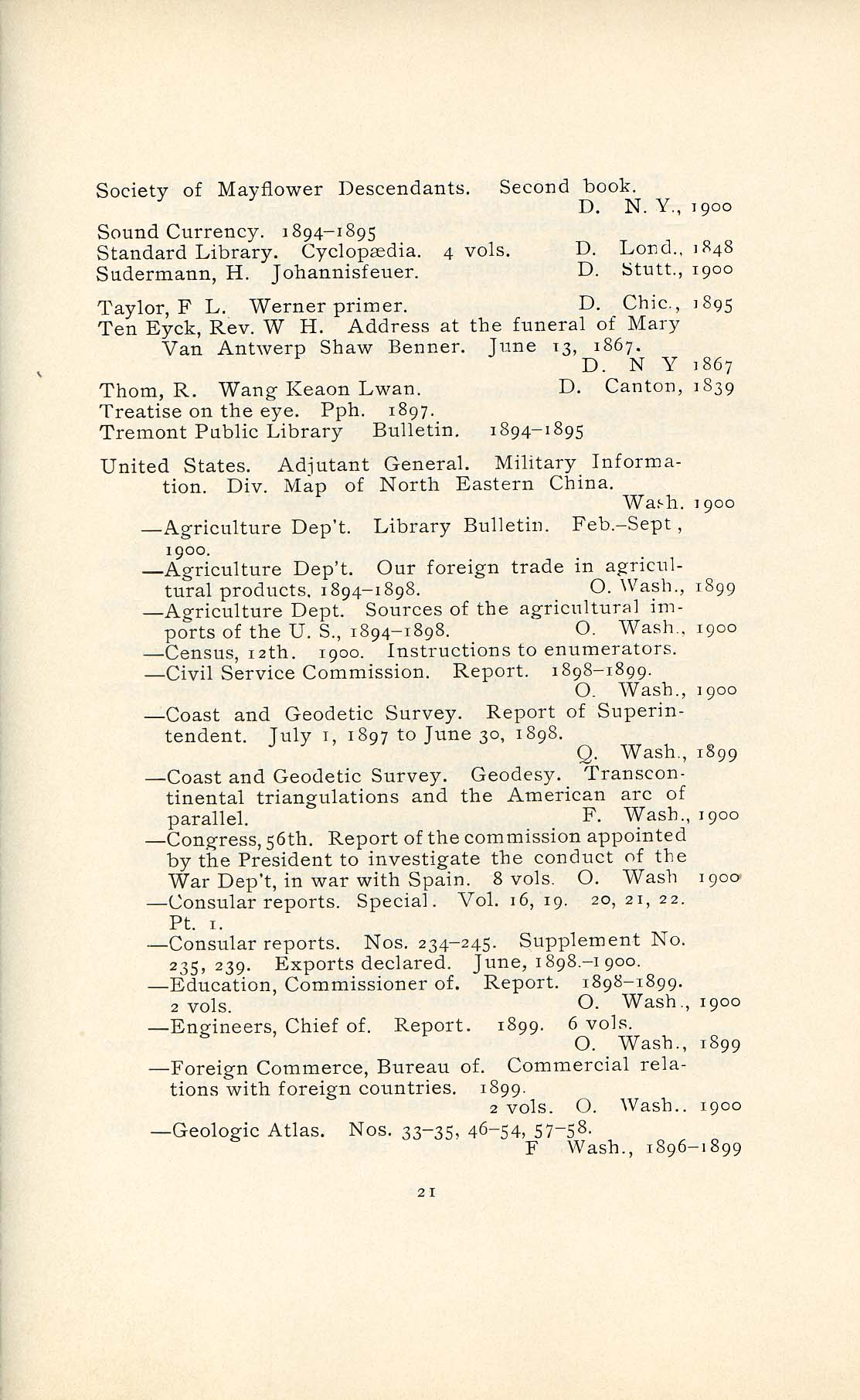 Society of Mayflower Descendants. Second book. D. N. Y., 1900
Sound Currency. 1894–1895
Standard Library. Cyclopædia. 4 vols. D. Lond., 1848
Sudermann, H. Johannisfeuer. D. Stutt., 1900

Taylor, F L. Werner primer. D. Chic., 1895
Ten Eyck, Rev. W H. Address at the funeral of Mary Van Antwerp Shaw Benner. June 13, 1867. D. N Y 1867
Thom, R. Wang Keaon Lwan. D. Canton, 1839
Treatise on the eye. Pph. 1897.
Tremont Public Library Bulletin. 1894–1895

United States. Adjutant General. Military Information. Div. Map of North Eastern China. Wash. 1900
—Agriculture Dep't. Library Bulletin. Feb.–Sept, 1900.
—Agriculture Dep't. Our foreign trade in agricultural products. 1894–1898. O. Wash., 1899
—Agriculture Dept. Sources of the agricultural imports of the U. S., 1894–1898. O. Wash., 1900
—Census, 12th. 1900. Instructions to enumerators.
—Civil Service Commission. Report. 1898–1899. O. Wash., 1900
—Coast and Geodetic Survey. Report of Superintendent. July 1, 1897 to June 30, 1898. Q. Wash., 1899
—Coast and Geodetic Survey. Geodesy. Transcontinental triangulations and the American arc of parallel. F. Wash., 1900
—Congress, 56th. Report of the commission appointed by the President to investigate the conduct of the War Dep't, in war with Spain. 8 vols. O. Wash 1900
—Consular reports. Special. Vol. 16, 19. 20, 21, 22. Pt. 1.
—Consular reports. Nos. 234–245. Supplement No. 235, 239. Exports declared. June, 1898.–1900.
—Education, Commissioner of. Report. 1898–1899. 2 vols. O. Wash., 1900
—Engineers, Chief of. Report. 1899. 6 vols. O. Wash., 1899
—Foreign Commerce, Bureau of. Commercial relations with foreign countries. 1899. 2 vols. O. Wash.. 1900
—Geologic Atlas. Nos. 33–35, 46–54, 57–58. F Wash., 1896–1899

21